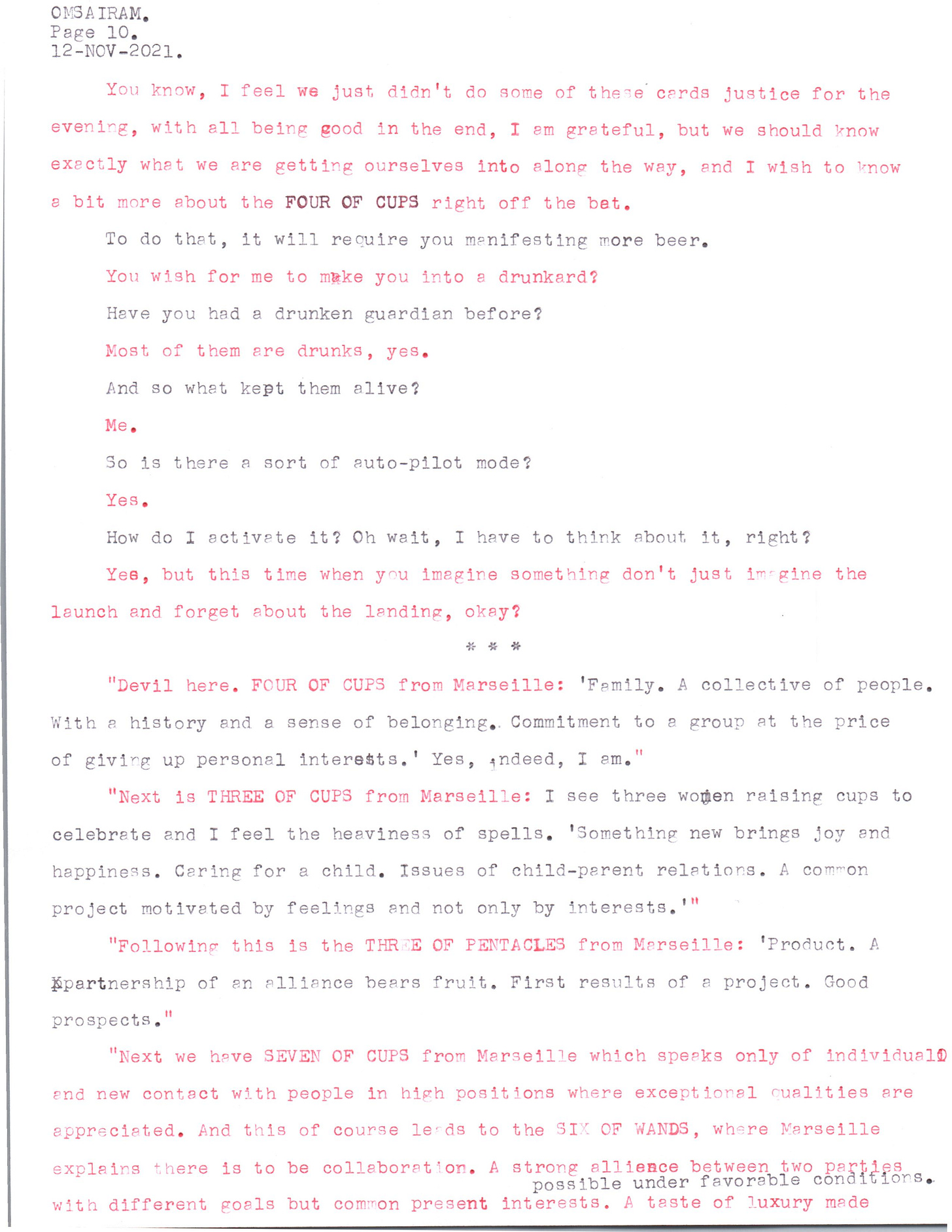 OMSAIRAM.
Page 10.
12-NOV-2021.

You know, I feel we just didn't do some of these cards justice for the evening, with all being good in the end, I am grateful, but we should know exactly what we are getting ourselves into along the way, and I wish to know a bit more about the FOUR OF CUPS right off the bat.

To do that, it will require you manifesting more beer.

You wish for me to make you into a drunkard?

Have you had a drunken guardian before?

Most of them are drunks, yes.

And so what kept them alive?

Me.

So is there a sort of auto-pilot mode?

Yes.

How do I activate it? Oh wait, I have to think about it, right?

Yes, but this time when you imagine something don't just imagine the launch and forget about the landing, okay?

* * *

"Devil here. FOUR OF CUPS from Marseille: 'Family. A collective of people. With a history and a sense of belonging. Commitment to a group at the price of giving up personal interests.' Yes, indeed, I am."

"Next is THREE OF CUPS from Marseille: I see three women raising cups to celebrate and I feel the heaviness of spells. 'Something new brings joy and happiness. Caring for a child. Issues of child-parent relations. A common project motivated by feelings and not only by interests.'"

"Following this is the THREE OF PENTACLES from Marseille: 'Product. A partnership of an alliance bears fruit. First results of a project. Good prospects."

"Next we have SEVEN OF CUPS from Marseille which speaks only of individual and new contact with people in high positions where exceptional qualities are appreciated. And this of course leads to the SIX OF WANDS, where Marseille explains there is to be collaboration. A strong alliance between two parties with different goals but common present interests. A taste of luxury made possible under favorable conditions.